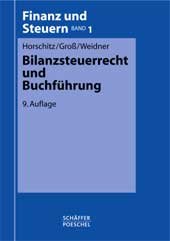 Finanz und Steuern BAND 1

Horschitz/Groß/Weidner

Bilanzsteuerrecht und Buchführung

9. Auflage

SCHÄFFER POESCHEL